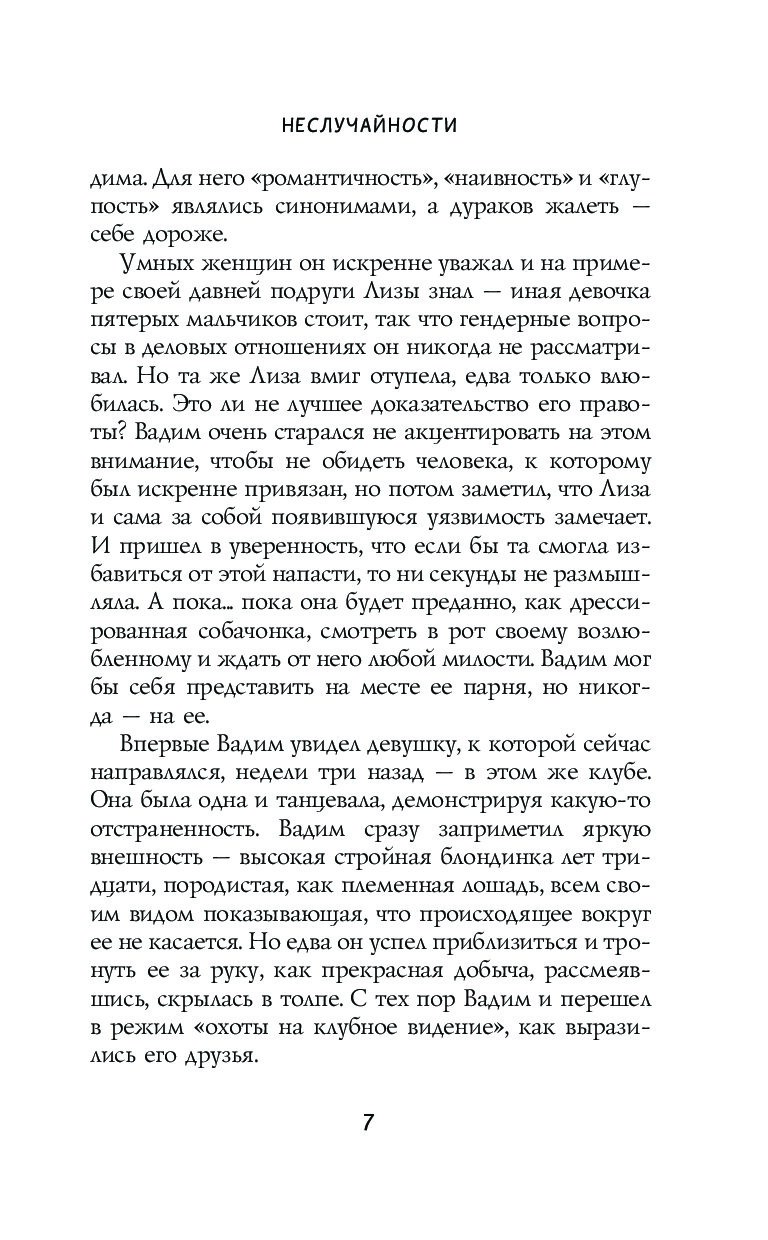 НЕСЛУЧАЙНОСТИ

дима. Для него «романтичность», «наивность» и «глупость» являлись синонимами, а дураков жалеть — себе дороже.

Умных женщин он искренне уважал и на примере своей давней подруги Лизы знал — иная девочка пятерых мальчиков стоит, так что гендерные вопросы в деловых отношениях он никогда не рассматривал. Но та же Лиза вмиг отупела, едва только влюбилась. Это ли не лучшее доказательство его правоты? Вадим очень старался не акцентировать на этом внимание, чтобы не обидеть человека, к которому был искренне привязан, но потом заметил, что Лиза и сама за собой появившуюся уязвимость замечает. И пришел в уверенность, что если бы та смогла избавиться от этой напасти, то ни секунды не размышляла. А пока... пока она будет преданно, как дрессированная собачонка, смотреть в рот своему возлюбленному и ждать от него любой милости. Вадим мог бы себя представить на месте ее парня, но никогда — на ее.

Впервые Вадим увидел девушку, к которой сейчас направлялся, недели три назад — в этом же клубе. Она была одна и танцевала, демонстрируя какую-то отстраненность. Вадим сразу заприметил яркую внешность — высокая стройная блондинка лет тридцати, породистая, как племенная лошадь, всем своим видом показывающая, что происходящее вокруг ее не касается. Но едва он успел приблизиться и тронуть ее за руку, как прекрасная добыча, рассмеявшись, скрылась в толпе. С тех пор Вадим и перешел в режим «охоты на клубное видение», как выразились его друзья.

7